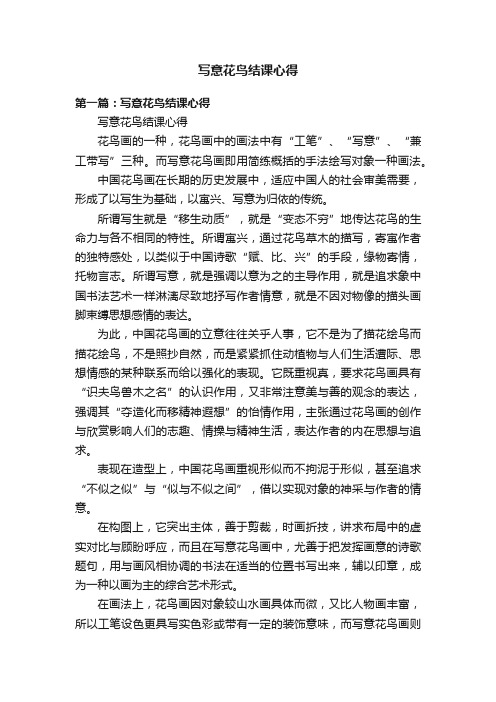 写意花鸟结课心得

第一篇：写意花鸟结课心得

写意花鸟结课心得

花鸟画的一种，花鸟画中的画法中有“工笔”、“写意”、“兼工带写”三种。而写意花鸟画即用简练概括的手法绘写对象一种画法。

中国花鸟画在长期的历史发展中，适应中国人的社会审美需要，形成了以写生为基础，以寓兴、写意为归依的传统。

所谓写生就是“移生动质”，就是“变态不穷”地传达花鸟的生命力与各不相同的特性。所谓寓兴，通过花鸟草木的描写，寄寓作者的独特感处，以类似于中国诗歌“赋、比、兴”的手段，缘物寄情，托物言志。所谓写意，就是强调以意为之的主导作用，就是追求象中国书法艺术一样淋漓尽致地抒写作者情意，就是不因对物像的描头画脚束缚思想感情的表达。

为此，中国花鸟画的立意往往关乎人事，它不是为了描花绘鸟而描花绘鸟，不是照抄自然，而是紧紧抓住动植物与人们生活遭际、思想情感的某种联系而给以强化的表现。它既重视真，要求花鸟画具有“识夫鸟兽木之名”的认识作用，又非常注意美与善的观念的表达，强调其“夺造化而移精神遐想”的怡情作用，主张通过花鸟画的创作与欣赏影响人们的志趣、情操与精神生活，表达作者的内在思想与追求。

表现在造型上，中国花鸟画重视形似而不拘泥于形似，甚至追求“不似之似”与“似与不似之间”，借以实现对象的神采与作者的情意。

在构图上，它突出主体，善于剪裁，时画折技，讲求布局中的虚实对比与顾盼呼应，而且在写意花鸟画中，尤善于把发挥画意的诗歌题句，用与画风相协调的书法在适当的位置书写出来，辅以印章，成为一种以画为主的综合艺术形式。

在画法上，花鸟画因对象较山水画具体而微，又比人物画丰富，所以工笔设色更具写实色彩或带有一定的装饰意味，而写意花鸟画则